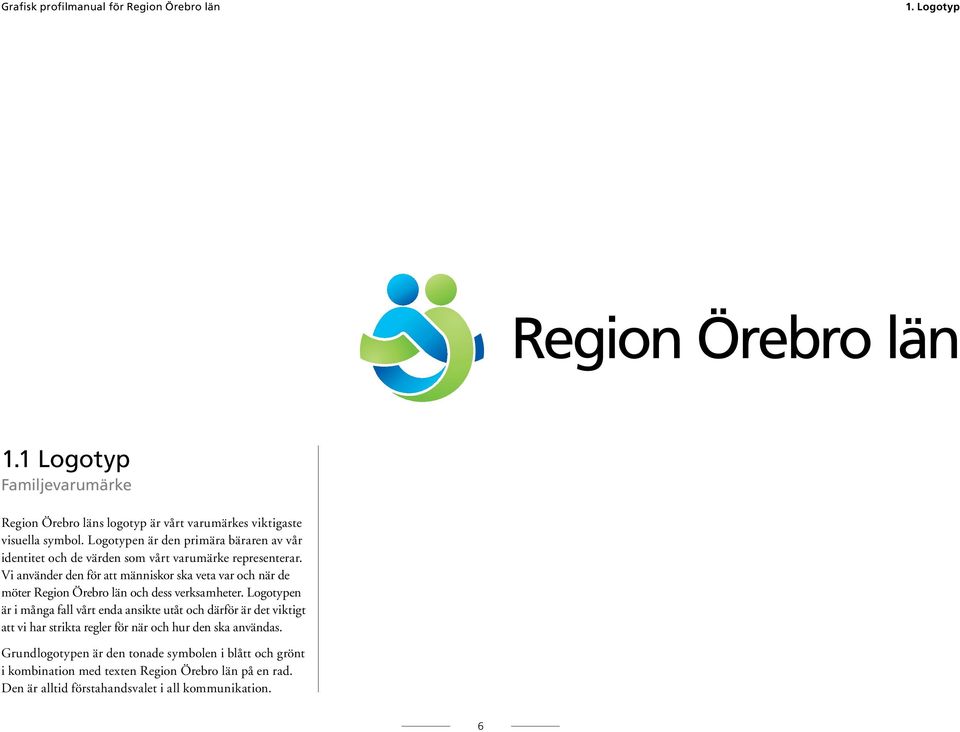 Grafisk profilmanual för Region Örebro län

1. Logotyp

Region Örebro län

1.1 Logotyp
Familjevarumärke

Region Örebro läns logotyp är vårt varumärkes viktigaste visuella symbol. Logotypen är den primära bäraren av vår identitet och de värden som vårt varumärke representerar. Vi använder den för att människor ska veta var och när de möter Region Örebro län och dess verksamheter. Logotypen är i många fall vårt enda ansikte utåt och därför är det viktigt att vi har strikta regler för när och hur den ska användas.

Grundlogotypen är den tonade symbolen i blått och grönt i kombination med texten Region Örebro län på en rad. Den är alltid förstahandsvalet i all kommunikation.

6